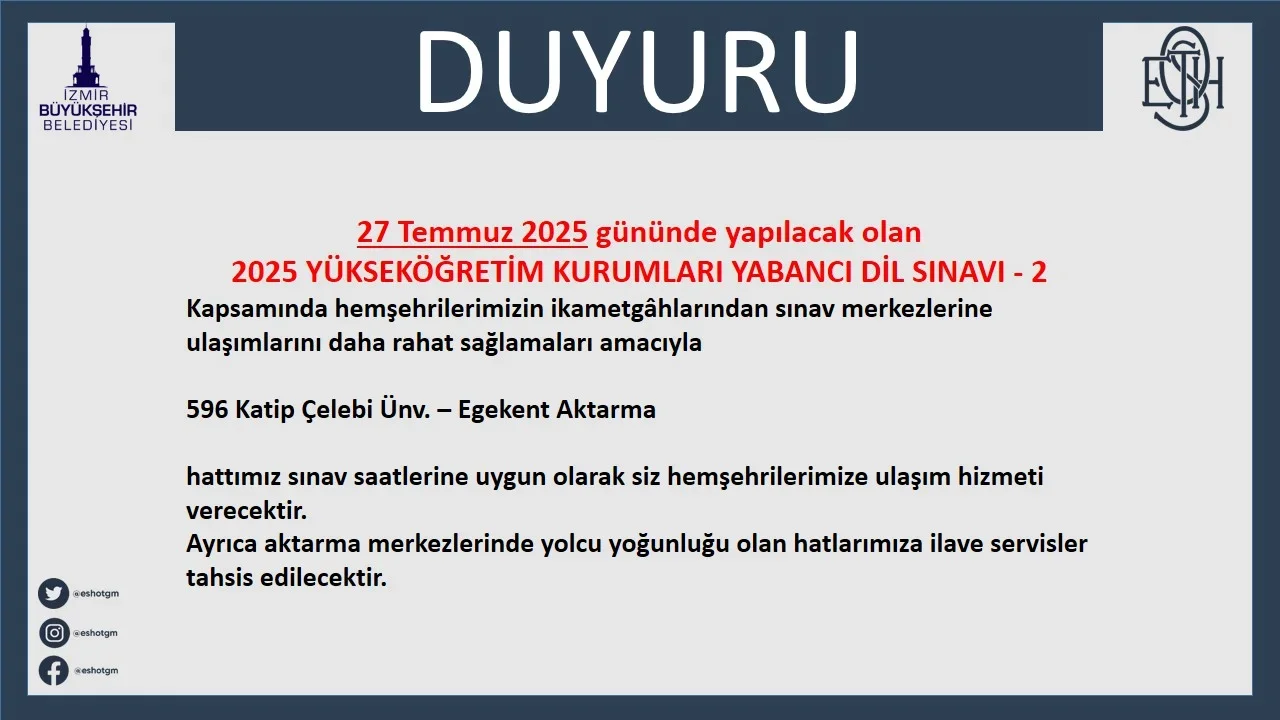 İZMİR BÜYÜKŞEHİR BELEDİYESİ

DUYURU

ESHOT

27 Temmuz 2025 gününde yapılacak olan
2025 YÜKSEKÖĞRETİM KURUMLARI YABANCI DİL SINAVI - 2
Kapsamında hemşehrilerimizin ikametgâhlarından sınav merkezlerine ulaşımlarını daha rahat sağlamaları amacıyla

596 Katip Çelebi Ünv. – Egekent Aktarma

hattımız sınav saatlerine uygun olarak siz hemşehrilerimize ulaşım hizmeti verecektir.
Ayrıca aktarma merkezlerinde yolcu yoğunluğu olan hatlarımıza ilave servisler tahsis edilecektir.

@eshotgm
@eshotgm
@eshotgm